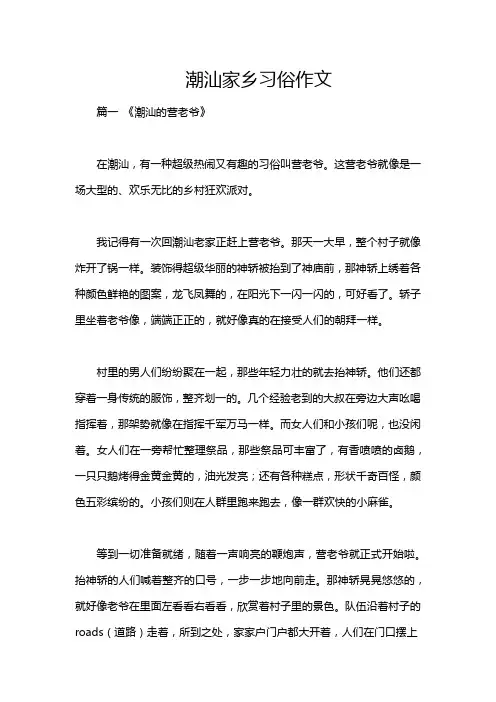 潮汕家乡习俗作文

篇一 《潮汕的营老爷》

在潮汕，有一种超级热闹又有趣的习俗叫营老爷。这营老爷就像是一场大型的、欢乐无比的乡村狂欢派对。

我记得有一次回潮汕老家正赶上营老爷。那天一大早，整个村子就像炸开了锅一样。装饰得超级华丽的神轿被抬到了神庙前，那神轿上绣着各种颜色鲜艳的图案，龙飞凤舞的，在阳光下一闪一闪的，可好看了。轿子里坐着老爷像，端端正正的，就好像真的在接受人们的朝拜一样。

村里的男人们纷纷聚在一起，那些年轻力壮的就去抬神轿。他们还都穿着一身传统的服饰，整齐划一的。几个经验老到的大叔在旁边大声吆喝指挥着，那架势就像在指挥千军万马一样。而女人们和小孩们呢，也没闲着。女人们在一旁帮忙整理祭品，那些祭品可丰富了，有香喷喷的卤鹅，一只只鹅烤得金黄金黄的，油光发亮；还有各种糕点，形状千奇百怪，颜色五彩缤纷的。小孩们则在人群里跑来跑去，像一群欢快的小麻雀。

等到一切准备就绪，随着一声响亮的鞭炮声，营老爷就正式开始啦。抬神轿的人们喊着整齐的口号，一步一步地向前走。那神轿晃晃悠悠的，就好像老爷在里面左看看右看看，欣赏着村子里的景色。队伍沿着村子的roads（道路）走着，所到之处，家家户户门户都大开着，人们在门口摆上